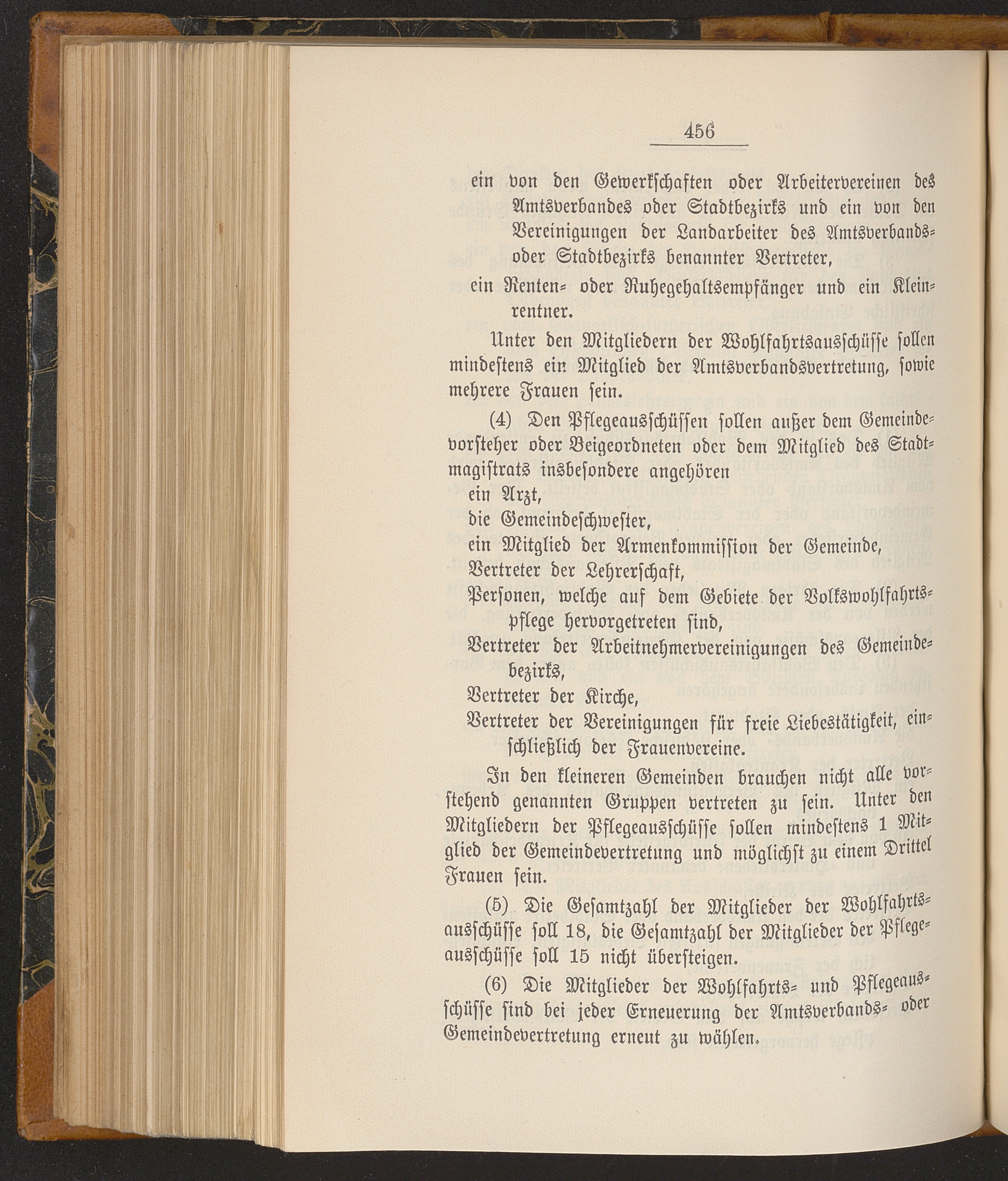 456

ein von den Gewerkschaften oder Arbeitervereinen des Amtsverbandes oder Stadtbezirks und ein von den Vereinigungen der Landarbeiter des Amtsverbands- oder Stadtbezirks benannter Vertreter,

ein Renten- oder Ruhegehaltsempfänger und ein Kleinrentner.

Unter den Mitgliedern der Wohlfahrtsausschüsse sollen mindestens ein Mitglied der Amtsverbandsvertretung, sowie mehrere Frauen sein.

(4) Den Pflegeausschüssen sollen außer dem Gemeindevorsteher oder Beigeordneten oder dem Mitglied des Stadtmagistrats insbesondere angehören

ein Arzt,

die Gemeindeschwester,

ein Mitglied der Armenkommission der Gemeinde,

Vertreter der Lehrerschaft,

Personen, welche auf dem Gebiete der Volkswohlfahrtspflege hervorgetreten sind,

Vertreter der Arbeitnehmervereinigungen des Gemeindebezirks,

Vertreter der Kirche,

Vertreter der Vereinigungen für freie Liebestätigkeit, einschließlich der Frauenvereine.

In den kleineren Gemeinden brauchen nicht alle vorstehend genannten Gruppen vertreten zu sein. Unter den Mitgliedern der Pflegeausschüsse sollen mindestens 1 Mitglied der Gemeindevertretung und möglichst zu einem Drittel Frauen sein.

(5) Die Gesamtzahl der Mitglieder der Wohlfahrtsausschüsse soll 18, die Gesamtzahl der Mitglieder der Pflegeausschüsse soll 15 nicht übersteigen.

(6) Die Mitglieder der Wohlfahrts- und Pflegeausschüsse sind bei jeder Erneuerung der Amtsverbands- oder Gemeindevertretung erneut zu wählen.